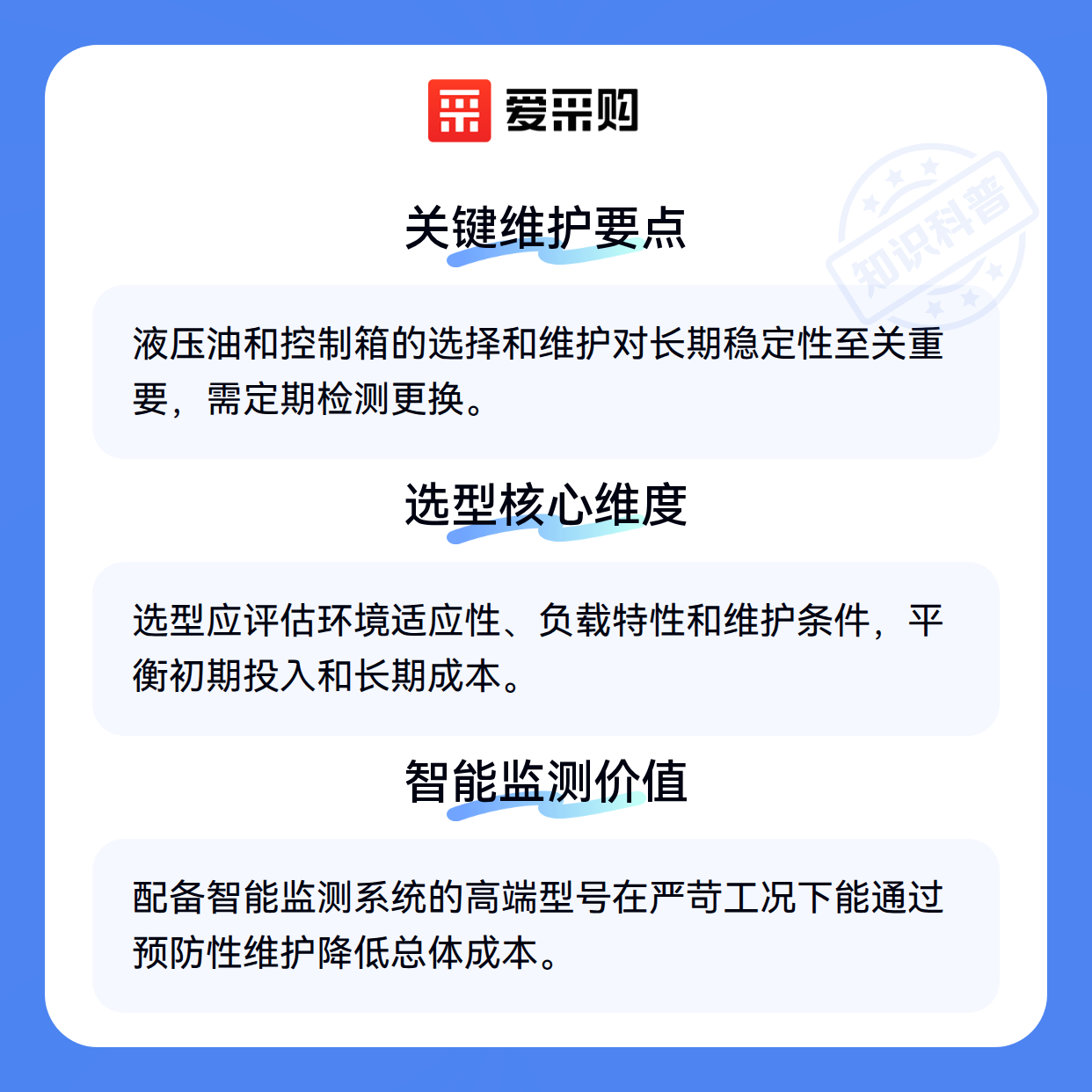 爱采购

关键维护要点

液压油和控制箱的选择和维护对长期稳定性至关重要，需定期检测更换。

选型核心维度

选型应评估环境适应性、负载特性和维护条件，平衡初期投入和长期成本。

智能监测价值

配备智能监测系统的高端型号在严苛工况下能通过预防性维护降低总体成本。

知识科普